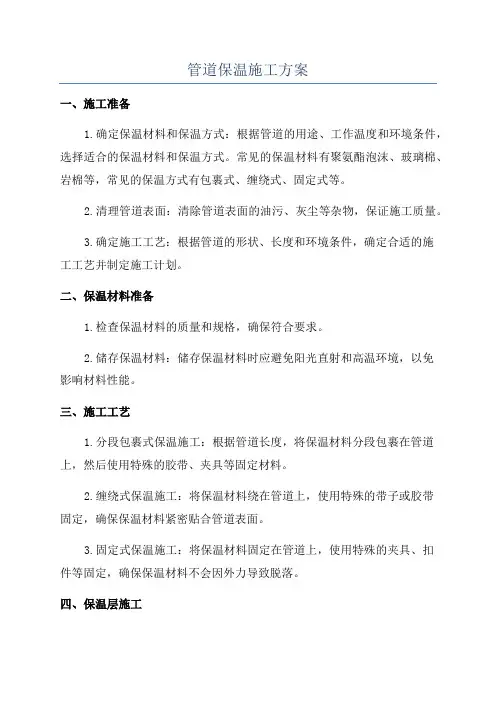 管道保温施工方案

一、施工准备

1.确定保温材料和保温方式：根据管道的用途、工作温度和环境条件，选择适合的保温材料和保温方式。常见的保温材料有聚氨酯泡沫、玻璃棉、岩棉等，常见的保温方式有包裹式、缠绕式、固定式等。

2.清理管道表面：清除管道表面的油污、灰尘等杂物，保证施工质量。

3.确定施工工艺：根据管道的形状、长度和环境条件，确定合适的施工工艺并制定施工计划。

二、保温材料准备

1.检查保温材料的质量和规格，确保符合要求。

2.储存保温材料：储存保温材料时应避免阳光直射和高温环境，以免影响材料性能。

三、施工工艺

1.分段包裹式保温施工：根据管道长度，将保温材料分段包裹在管道上，然后使用特殊的胶带、夹具等固定材料。

2.缠绕式保温施工：将保温材料绕在管道上，使用特殊的带子或胶带固定，确保保温材料紧密贴合管道表面。

3.固定式保温施工：将保温材料固定在管道上，使用特殊的夹具、扣件等固定，确保保温材料不会因外力导致脱落。

四、保温层施工